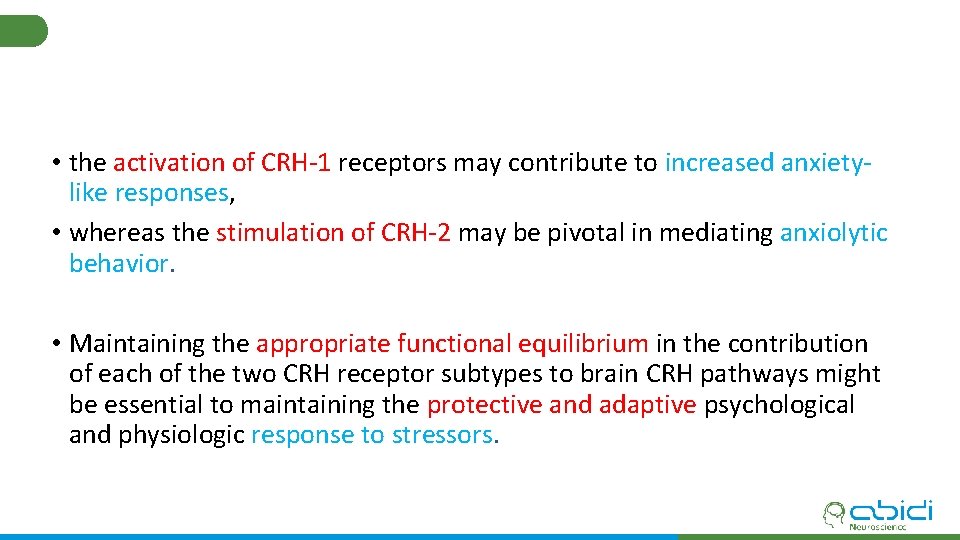 • the activation of CRH-1 receptors may contribute to increased anxiety-like responses,

• whereas the stimulation of CRH-2 may be pivotal in mediating anxiolytic behavior.

• Maintaining the appropriate functional equilibrium in the contribution of each of the two CRH receptor subtypes to brain CRH pathways might be essential to maintaining the protective and adaptive psychological and physiologic response to stressors.

abidi
Neuroscience